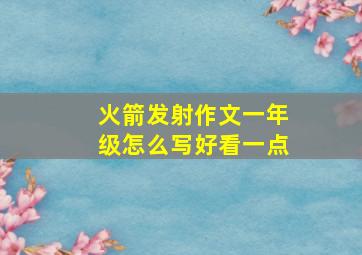 火箭发射作文一年级怎么写好看一点